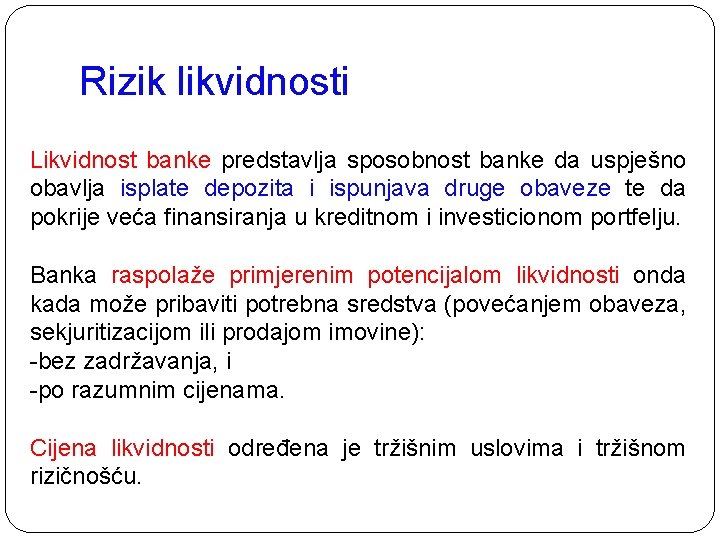 Rizik likvidnosti

Likvidnost banke predstavlja sposobnost banke da uspješno obavlja isplate depozita i ispunjava druge obaveze te da pokrije veća finansiranja u kreditnom i investicionom portfelju.

Banka raspolaže primjerenim potencijalom likvidnosti onda kada može pribaviti potrebna sredstva (povećanjem obaveza, sekjuritizacijom ili prodajom imovine):
-bez zadržavanja, i
-po razumnim cijenama.

Cijena likvidnosti određena je tržišnim uslovima i tržišnom rizičnošću.